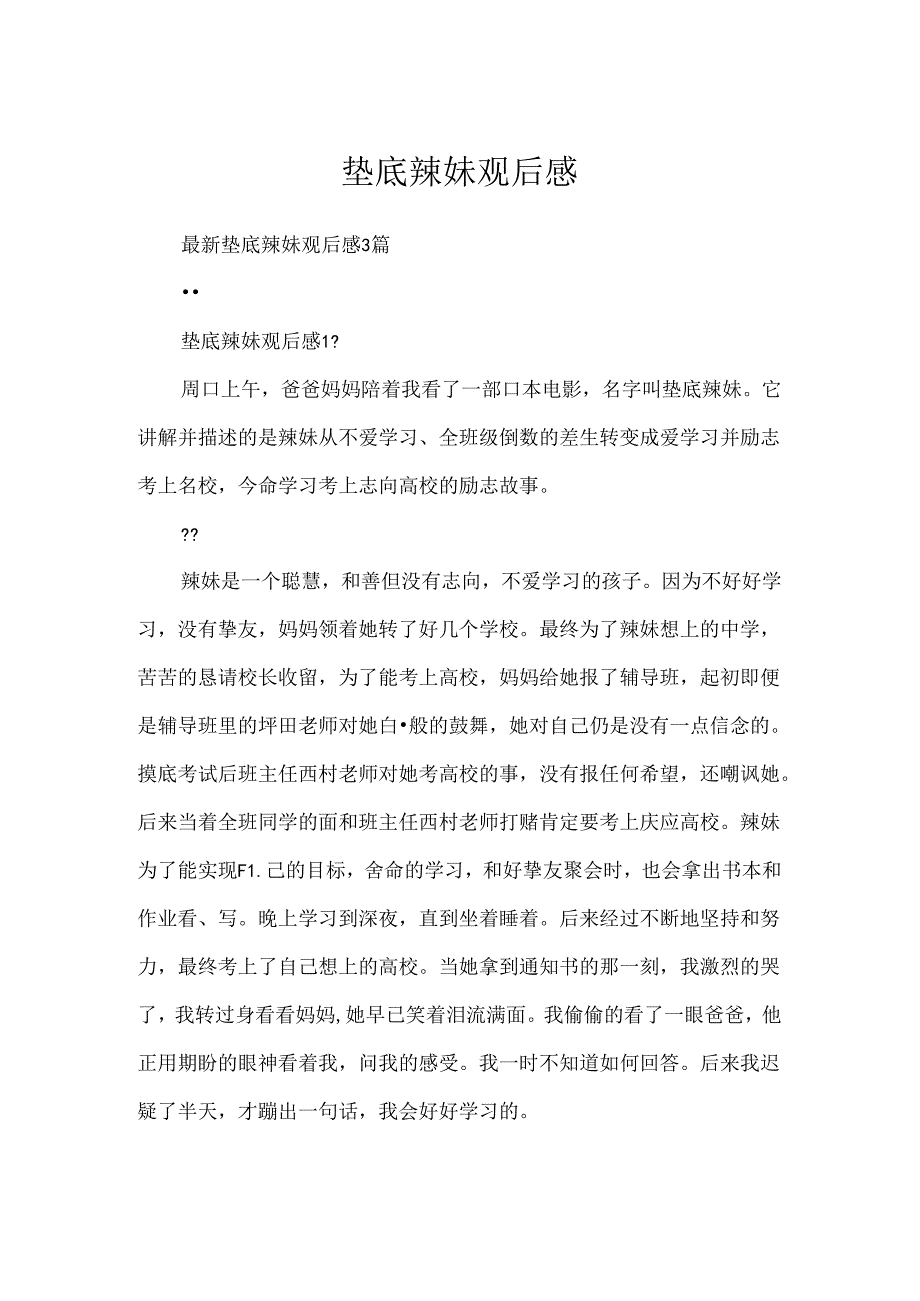 垫底辣妹观后感

最新垫底辣妹观后感3篇

••

垫底辣妹观后感1?

周口上午，爸爸妈妈陪着我看了一部口本电影，名字叫垫底辣妹。它讲解并描述的是辣妹从不爱学习、全班级倒数的差生转变成爱学习并励志考上名校，今命学习考上志向高校的励志故事。

??

辣妹是一个聪慧，和善但没有志向，不爱学习的孩子。因为不好好学习，没有挚友，妈妈领着她转了好几个学校。最终为了辣妹想上的中学，苦苦的恳请校长收留，为了能考上高校，妈妈给她报了辅导班，起初即便是辅导班里的坪田老师对她白•般的鼓舞，她对自己仍是没有一点信念的。摸底考试后班主任西村老师对她考高校的事，没有报任何希望，还嘲讽她。后来当着全班同学的面和班主任西村老师打赌肯定要考上庆应高校。辣妹为了能实现F1.己的目标，舍命的学习，和好挚友聚会时，也会拿出书本和作业看、写。晚上学习到深夜，直到坐着睡着。后来经过不断地坚持和努力，最终考上了自己想上的高校。当她拿到通知书的那一刻，我激烈的哭了，我转过身看看妈妈，她早已笑着泪流满面。我偷偷的看了一眼爸爸，他正用期盼的眼神看着我，问我的感受。我一时不知道如何回答。后来我迟疑了半天，才蹦出一句话，我会好好学习的。